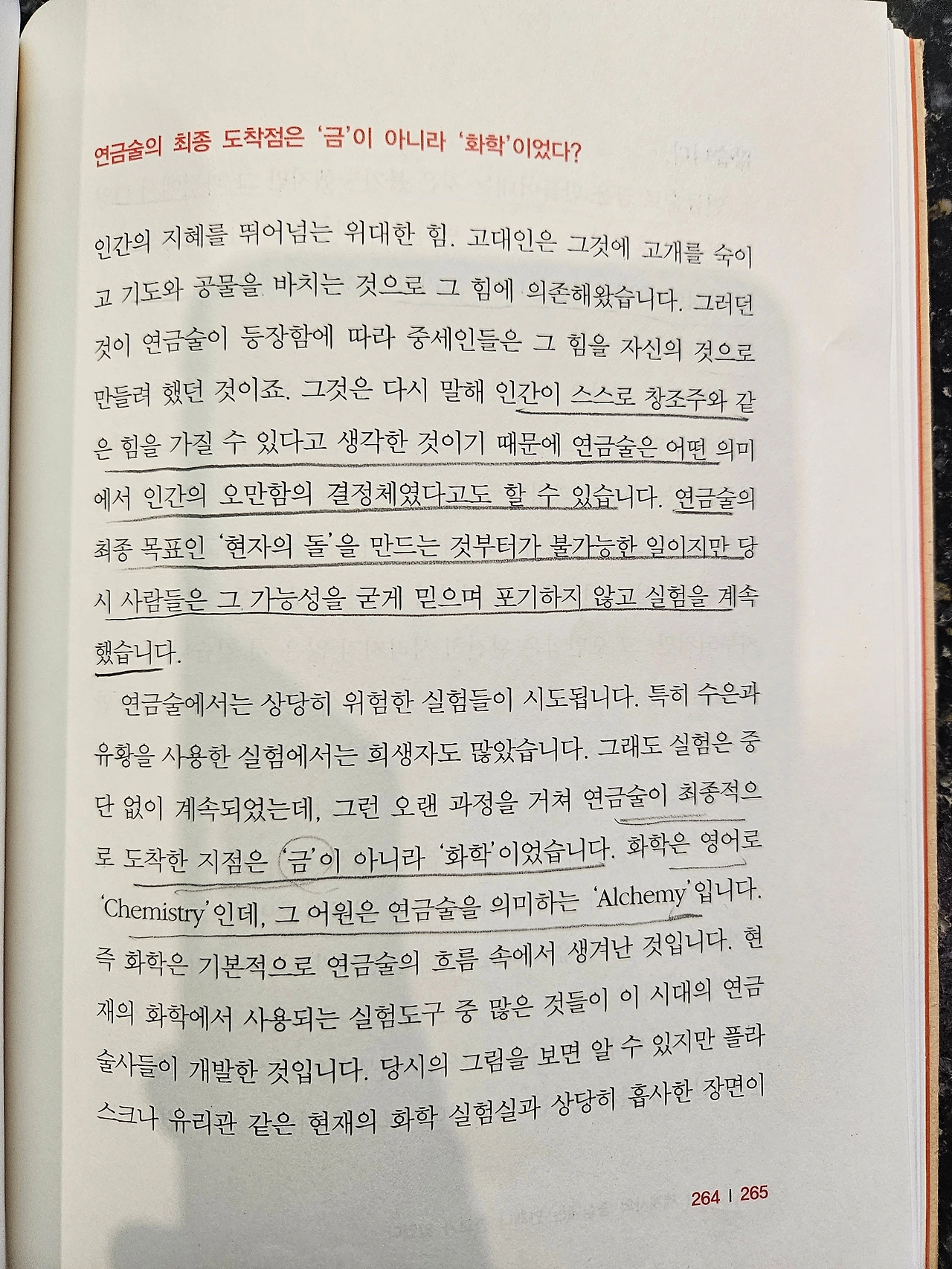 연금술의 최종 도착점은 '금'이 아니라 '화학'이었다?

인간의 지혜를 뛰어넘는 위대한 힘. 고대인은 그것에 고개를 숙이고 기도와 공물을 바치는 것으로 그 힘에 의존해왔습니다. 그러던 것이 연금술이 등장함에 따라 중세인들은 그 힘을 자신의 것으로 만들려 했던 것이죠. 그것은 다시 말해 인간이 스스로 창조주와 같은 힘을 가질 수 있다고 생각한 것이기 때문에 연금술은 어떤 의미에서 인간의 오만함의 결정체였다고도 할 수 있습니다. 연금술의 최종 목표인 '현자의 돌'을 만드는 것부터가 불가능한 일이지만 당시 사람들은 그 가능성을 굳게 믿으며 포기하지 않고 실험을 계속했습니다.

연금술에서는 상당히 위험한 실험들이 시도됩니다. 특히 수은과 유황을 사용한 실험에서는 희생자도 많았습니다. 그래도 실험은 중단 없이 계속되었는데, 그런 오랜 과정을 거쳐 연금술이 최종적으로 도착한 지점은 '금'이 아니라 '화학'이었습니다. 화학은 영어로 'Chemistry'인데, 그 어원은 연금술을 의미하는 'Alchemy'입니다. 즉 화학은 기본적으로 연금술의 흐름 속에서 생겨난 것입니다. 현재의 화학에서 사용되는 실험도구 중 많은 것들이 이 시대의 연금술사들이 개발한 것입니다. 당시의 그림을 보면 알 수 있지만 플라스크나 유리관 같은 현재의 화학 실험실과 상당히 흡사한 장면이

264 | 265